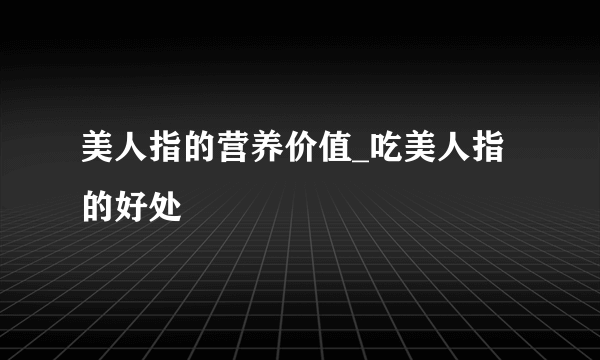 美人指的营养价值_吃美人指的好处